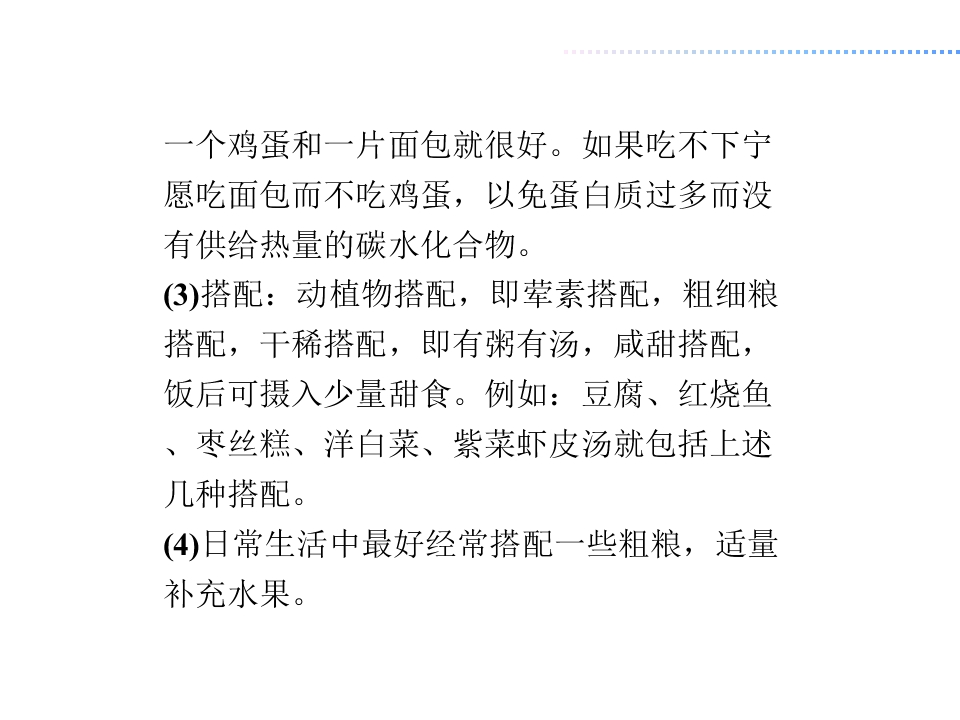 一个鸡蛋和一片面包就很好。如果吃不下宁愿吃面包而不吃鸡蛋，以免蛋白质过多而没有供给热量的碳水化合物。

(3)搭配：动植物搭配，即荤素搭配，粗细粮搭配，干稀搭配，即有粥有汤，咸甜搭配，饭后可摄入少量甜食。例如：豆腐、红烧鱼、枣丝糕、洋白菜、紫菜虾皮汤就包括上述几种搭配。

(4)日常生活中最好经常搭配一些粗粮，适量补充水果。